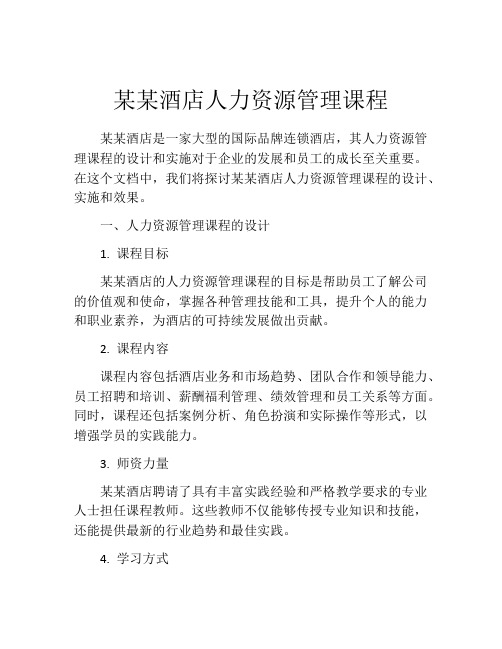 某某酒店人力资源管理课程

某某酒店是一家大型的国际品牌连锁酒店，其人力资源管理课程的设计和实施对于企业的发展和员工的成长至关重要。在这个文档中，我们将探讨某某酒店人力资源管理课程的设计、实施和效果。

一、人力资源管理课程的设计

1. 课程目标

某某酒店的人力资源管理课程的目标是帮助员工了解公司的价值观和使命，掌握各种管理技能和工具，提升个人的能力和职业素养，为酒店的可持续发展做出贡献。

2. 课程内容

课程内容包括酒店业务和市场趋势、团队合作和领导能力、员工招聘和培训、薪酬福利管理、绩效管理和员工关系等方面。同时，课程还包括案例分析、角色扮演和实际操作等形式，以增强学员的实践能力。

3. 师资力量

某某酒店聘请了具有丰富实践经验和严格教学要求的专业人士担任课程教师。这些教师不仅能够传授专业知识和技能，还能提供最新的行业趋势和最佳实践。

4. 学习方式